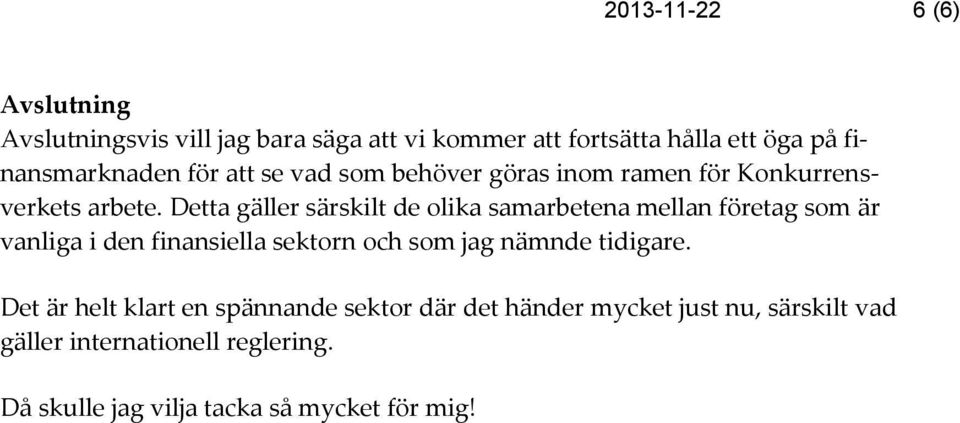 2013-11-22 6 (6)

Avslutning
Avslutningsvis vill jag bara säga att vi kommer att fortsätta hålla ett öga på finansmarknaden för att se vad som behöver göras inom ramen för Konkurrensverkets arbete. Detta gäller särskilt de olika samarbetena mellan företag som är vanliga i den finansiella sektorn och som jag nämnde tidigare.

Det är helt klart en spännande sektor där det händer mycket just nu, särskilt vad gäller internationell reglering.

Då skulle jag vilja tacka så mycket för mig!